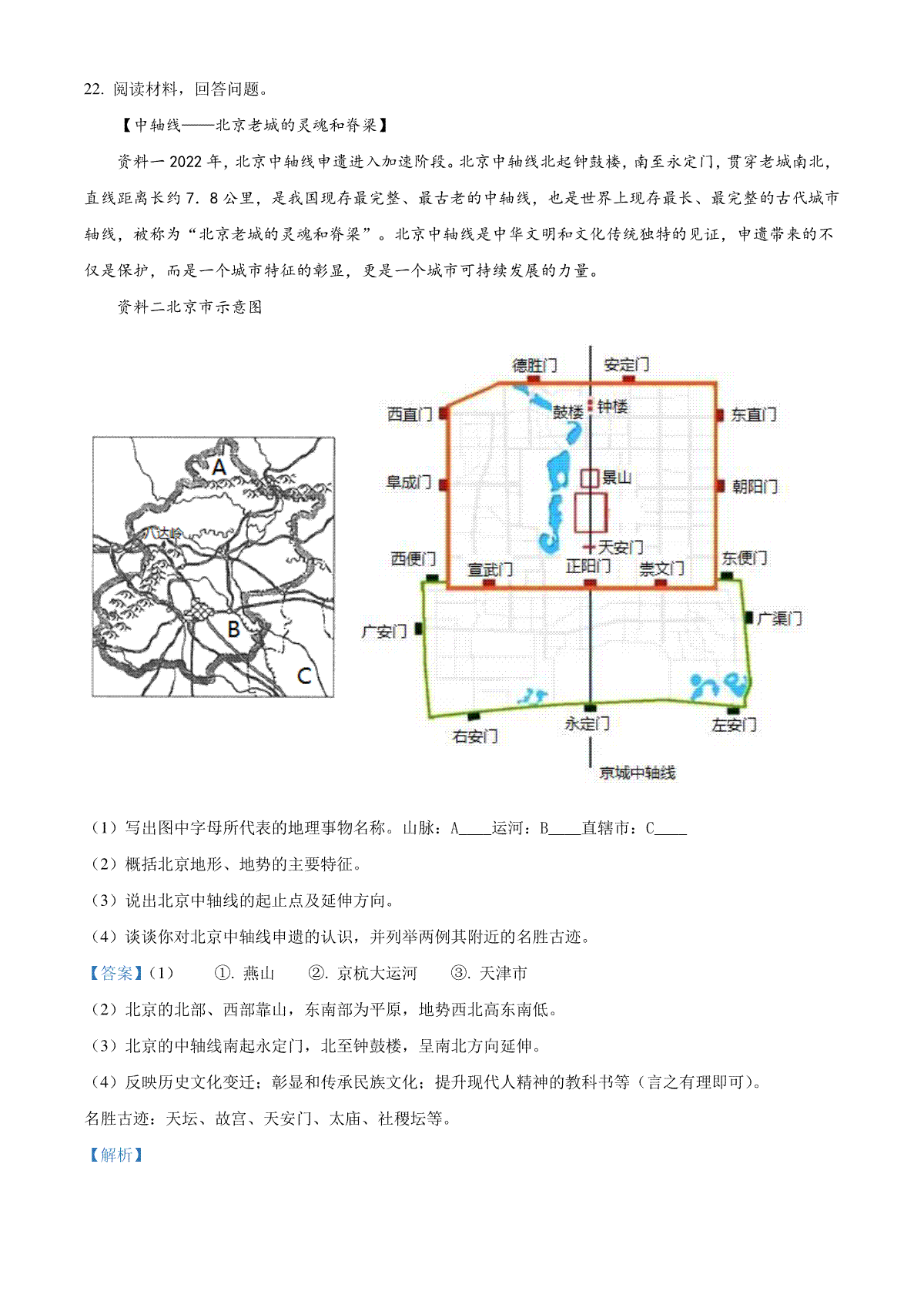 22. 阅读材料，回答问题。

【中轴线——北京老城的灵魂和脊梁】

资料一 2022 年，北京中轴线申遗进入加速阶段。北京中轴线北起钟鼓楼，南至永定门，贯穿老城南北，直线距离长约 7．8 公里，是我国现存最完整、最古老的中轴线，也是世界上现存最长、最完整的古代城市轴线，被称为“北京老城的灵魂和脊梁”。北京中轴线是中华文明和文化传统独特的见证，申遗带来的不仅是保护，而是一个城市特征的彰显，更是一个城市可持续发展的力量。

资料二北京市示意图

A
八达岭
B
C

德胜门
安定门
西直门
鼓楼
钟楼
东直门
阜成门
景山
朝阳门
天安门
西便门
宣武门
正阳门
崇文门
东便门
广安门
广渠门
右安门
永定门
左安门
京城中轴线

（1）写出图中字母所代表的地理事物名称。山脉：A____运河：B____直辖市：C____

（2）概括北京地形、地势的主要特征。

（3）说出北京中轴线的起止点及延伸方向。

（4）谈谈你对北京中轴线申遗的认识，并列举两例其附近的名胜古迹。

【答案】（1） ①. 燕山 ②. 京杭大运河 ③. 天津市

（2）北京的北部、西部靠山，东南部为平原，地势西北高东南低。

（3）北京的中轴线南起永定门，北至钟鼓楼，呈南北方向延伸。

（4）反映历史文化变迁；彰显和传承民族文化；提升现代人精神的教科书等（言之有理即可）。
名胜古迹：天坛、故宫、天安门、太庙、社稷坛等。

【解析】